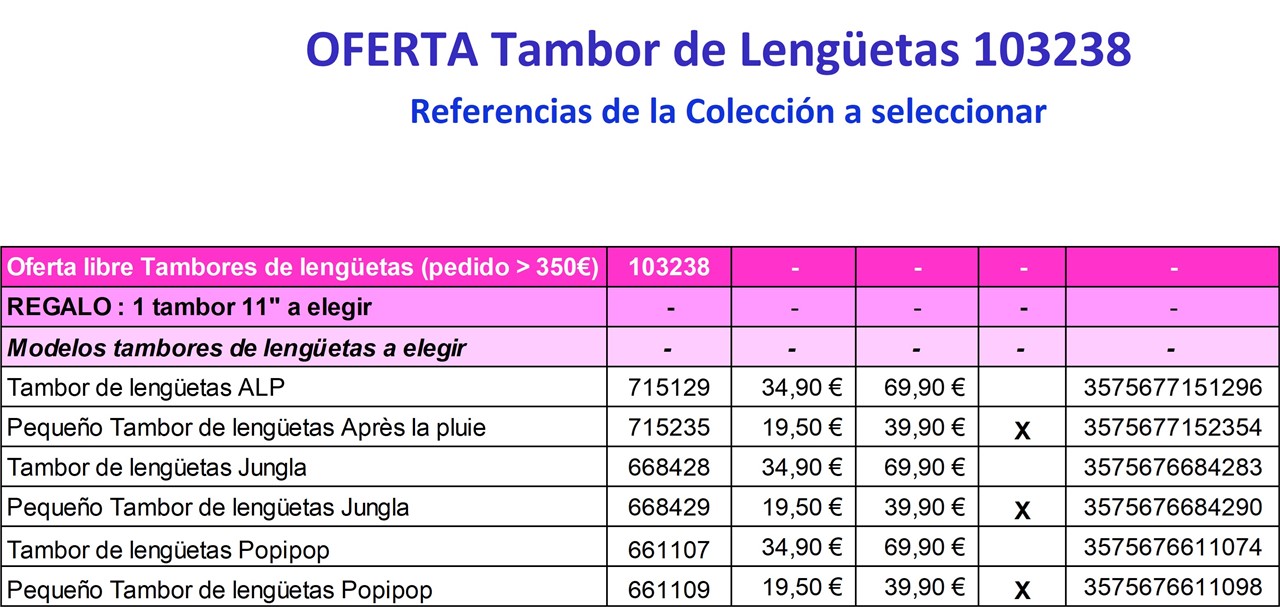 OFERTA Tambor de Lengüetas 103238

Referencias de la Colección a seleccionar

| Oferta libre Tambores de lengüetas (pedido > 350€) | 103238 | - | - | - | - |
|---|---|---|---|---|---|
| REGALO : 1 tambor 11" a elegir | - | - | - | - | - |
| Modelos tambores de lengüetas a elegir | - | - | - | - | - |
| Tambor de lengüetas ALP | 715129 | 34,90 € | 69,90 € | | 3575677151296 |
| Pequeño Tambor de lengüetas Après la pluie | 715235 | 19,50 € | 39,90 € | X | 3575677152354 |
| Tambor de lengüetas Jungla | 668428 | 34,90 € | 69,90 € | | 3575676684283 |
| Pequeño Tambor de lengüetas Jungla | 668429 | 19,50 € | 39,90 € | X | 3575676684290 |
| Tambor de lengüetas Popipop | 661107 | 34,90 € | 69,90 € | | 3575676611074 |
| Pequeño Tambor de lengüetas Popipop | 661109 | 19,50 € | 39,90 € | X | 3575676611098 |